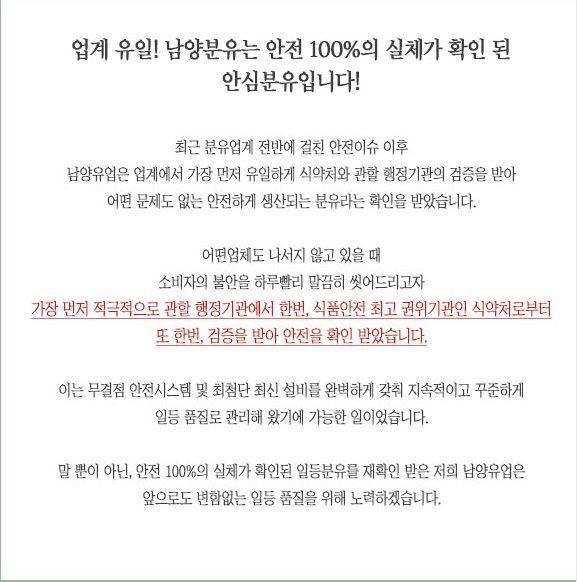 업계 유일! 남양분유는 안전 100%의 실체가 확인 된 안심분유입니다!

최근 분유업계 전반에 걸친 안전이슈 이후
남양유업은 업계에서 가장 먼저 유일하게 식약처와 관할 행정기관의 검증을 받아
어떤 문제도 없는 안전하게 생산되는 분유라는 확인을 받았습니다.

어떤업체도 나서지 않고 있을 때
소비자의 불안을 하루빨리 말끔히 씻어드리고자
가장 먼저 적극적으로 관할 행정기관에서 한번, 식품안전 최고 권위기관인 식약처로부터
또 한번, 검증을 받아 안전을 확인 받았습니다.

이는 무결점 안전시스템 및 최첨단 최신 설비를 완벽하게 갖춰 지속적이고 꾸준하게
일등 품질로 관리해 왔기에 가능한 일이었습니다.

말 뿐이 아닌, 안전 100%의 실체가 확인된 일등분유를 재확인 받은 저희 남양유업은
앞으로도 변함없는 일등 품질을 위해 노력하겠습니다.